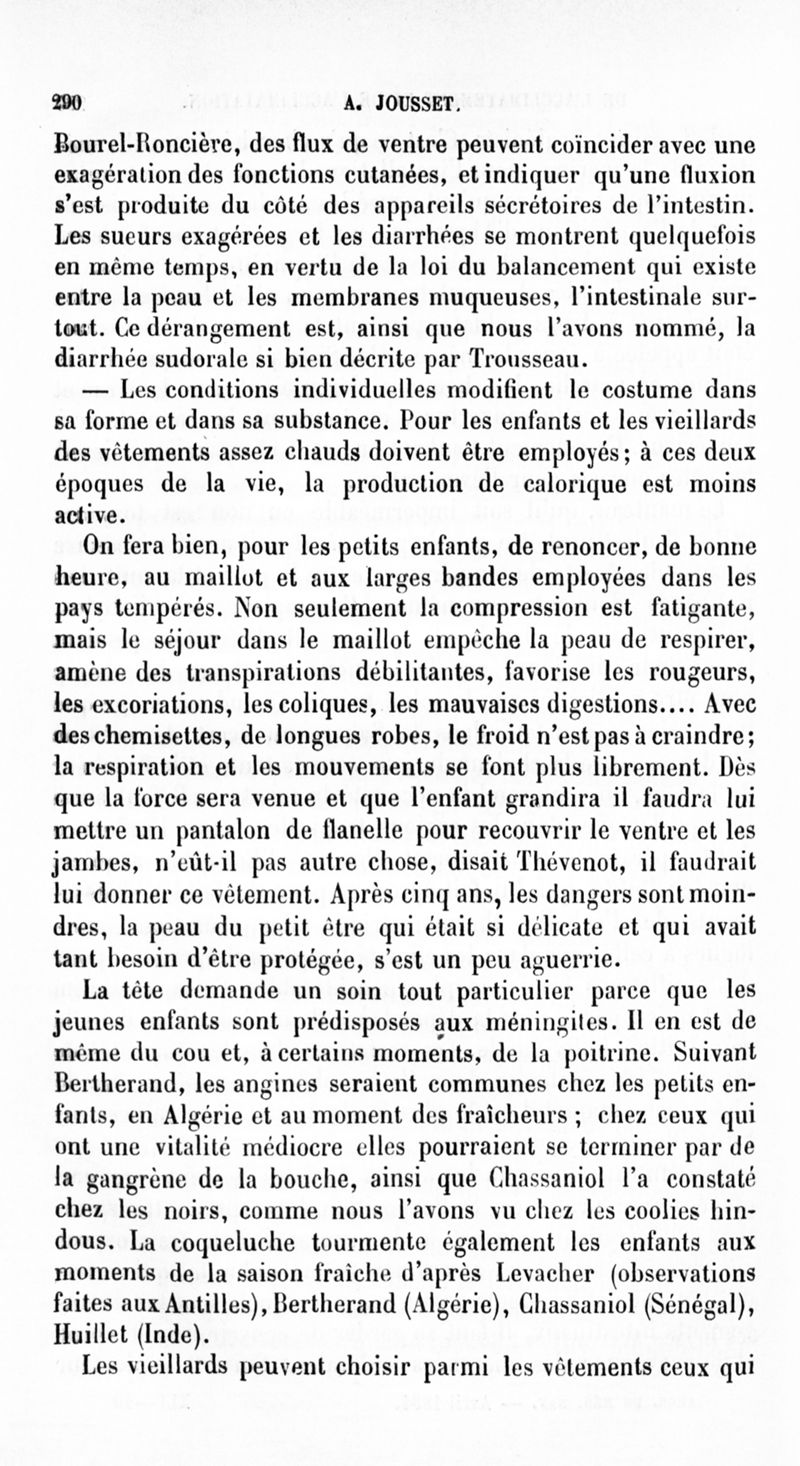 290 A. JOUSSET.

Bourel-Roncière, des flux de ventre peuvent coïncider avec une exagération des fonctions cutanées, et indiquer qu'une fluxion s'est produite du côté des appareils sécrétoires de l'intestin. Les sueurs exagérées et les diarrhées se montrent quelquefois en même temps, en vertu de la loi du balancement qui existe entre la peau et les membranes muqueuses, l'intestinale surtout. Ce dérangement est, ainsi que nous l'avons nommé, la diarrhée sudorale si bien décrite par Trousseau.

— Les conditions individuelles modifient le costume dans sa forme et dans sa substance. Pour les enfants et les vieillards des vêtements assez chauds doivent être employés; à ces deux époques de la vie, la production de calorique est moins active.

On fera bien, pour les petits enfants, de renoncer, de bonne heure, au maillot et aux larges bandes employées dans les pays tempérés. Non seulement la compression est fatigante, mais le séjour dans le maillot empêche la peau de respirer, amène des transpirations débilitantes, favorise les rougeurs, les excoriations, les coliques, les mauvaises digestions.... Avec des chemisettes, de longues robes, le froid n'est pas à craindre; la respiration et les mouvements se font plus librement. Dès que la force sera venue et que l'enfant grandira il faudra lui mettre un pantalon de flanelle pour recouvrir le ventre et les jambes, n'eût-il pas autre chose, disait Thévenot, il faudrait lui donner ce vêtement. Après cinq ans, les dangers sont moindres, la peau du petit être qui était si délicate et qui avait tant besoin d'être protégée, s'est un peu aguerrie.

La tête demande un soin tout particulier parce que les jeunes enfants sont prédisposés aux méningites. Il en est de même du cou et, à certains moments, de la poitrine. Suivant Bertherand, les angines seraient communes chez les petits enfants, en Algérie et au moment des fraîcheurs ; chez ceux qui ont une vitalité médiocre elles pourraient se terminer par de la gangrène de la bouche, ainsi que Chassaniol l'a constaté chez les noirs, comme nous l'avons vu chez les coolies hindous. La coqueluche tourmente également les enfants aux moments de la saison fraîche d'après Levacher (observations faites aux Antilles), Bertherand (Algérie), Chassaniol (Sénégal), Huillet (Inde).

Les vieillards peuvent choisir parmi les vêtements ceux qui